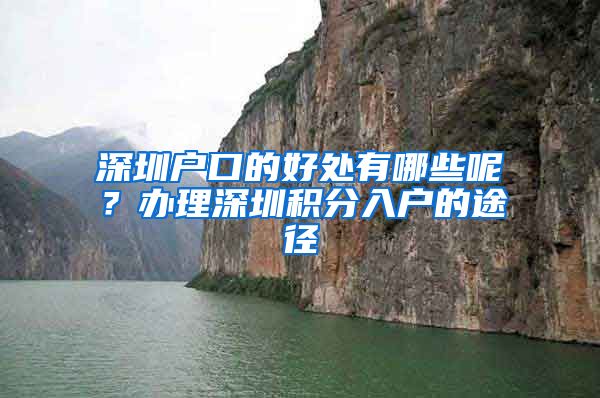 深圳户口的好处有哪些呢？办理深圳积分入户的途径